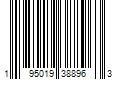 1 95019 38896 3